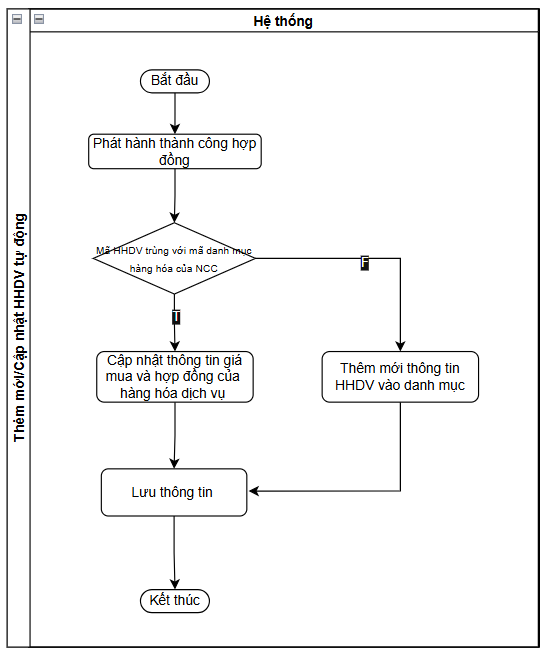 Thêm mới/Cập nhật HHDV tự động

Hệ thống

Bắt đầu

Phát hành thành công hợp đồng

Mã HHDV trùng với mã danh mục hàng hóa của NCC

F

T

Cập nhật thông tin giá mua và hợp đồng của hàng hóa dịch vụ

Thêm mới thông tin HHDV vào danh mục

Lưu thông tin

Kết thúc